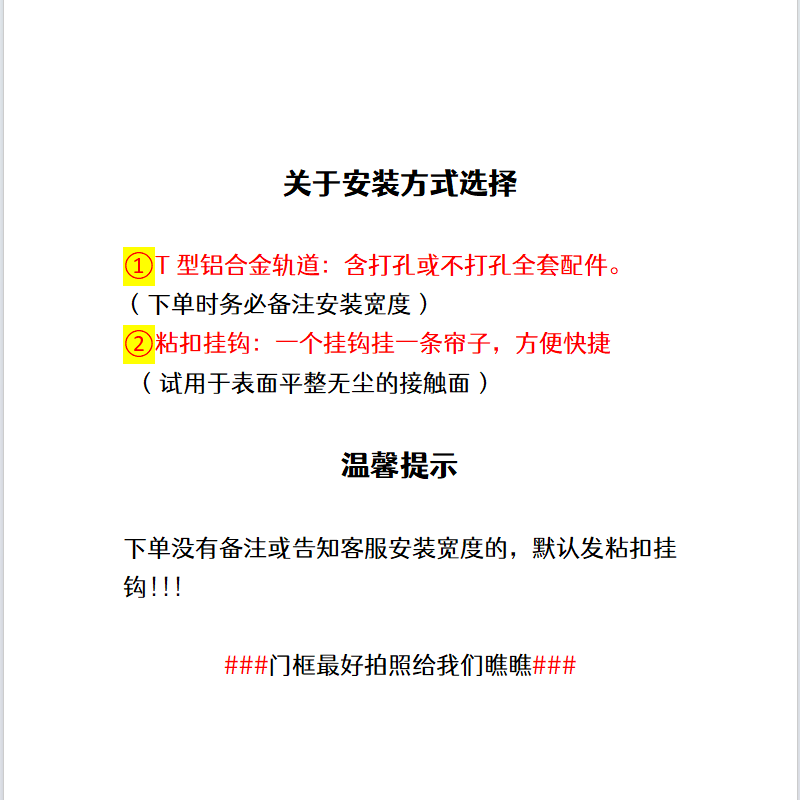 关于安装方式选择

①T型铝合金轨道：含打孔或不打孔全套配件。
（下单时务必备注安装宽度）
②粘扣挂钩：一个挂钩挂一条帘子，方便快捷
（试用于表面平整无尘的接触面）

温馨提示

下单没有备注或告知客服安装宽度的，默认发粘扣挂钩!!!

###门框最好拍照给我们瞧瞧###